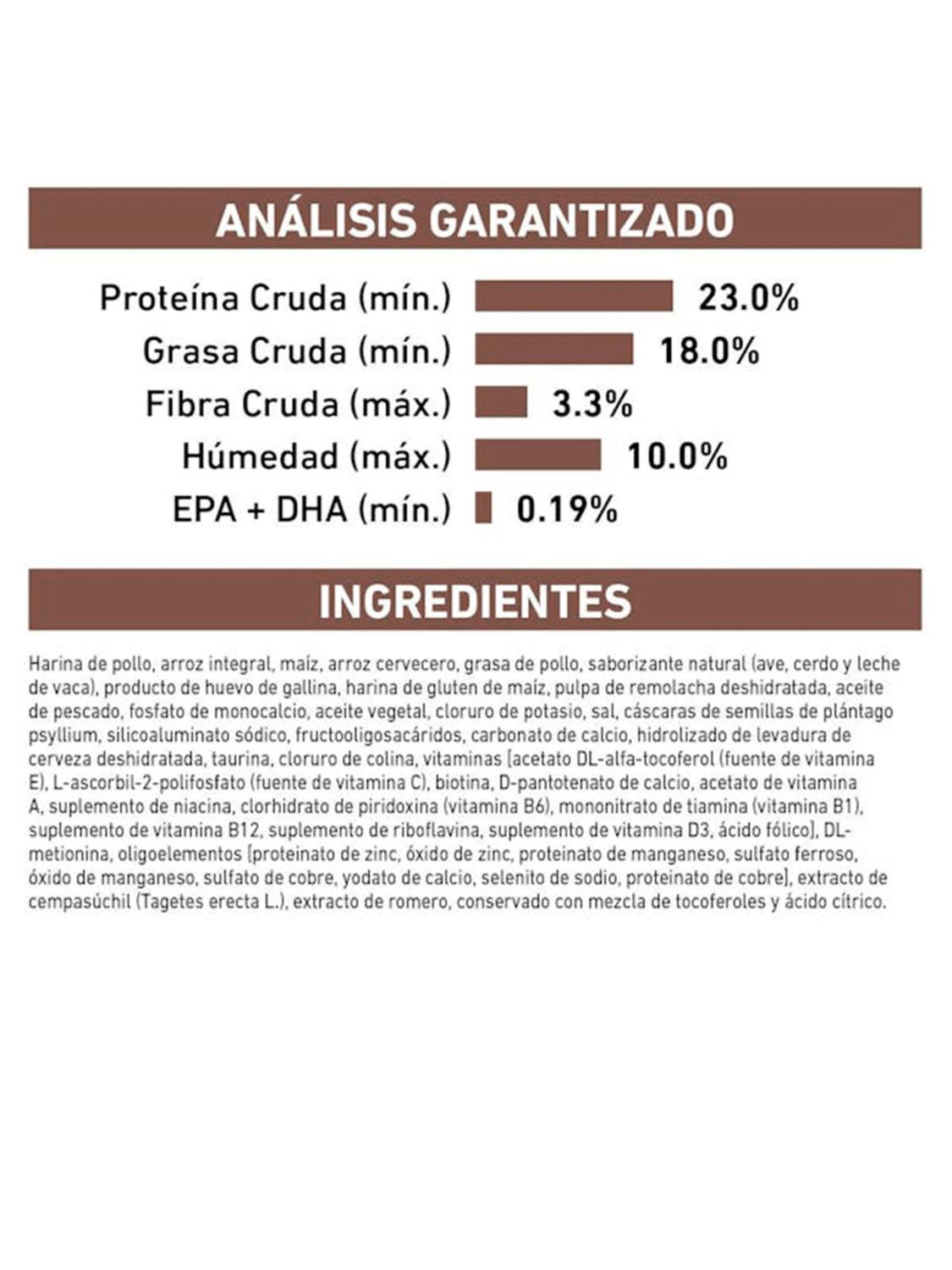 ANÁLISIS GARANTIZADO

Proteína Cruda (mín.) 23.0%
Grasa Cruda (mín.) 18.0%
Fibra Cruda (máx.) 3.3%
Húmedad (máx.) 10.0%
EPA + DHA (mín.) 0.19%

INGREDIENTES

Harina de pollo, arroz integral, maíz, arroz cervecero, grasa de pollo, saborizante natural (ave, cerdo y leche de vaca), producto de huevo de gallina, harina de gluten de maíz, pulpa de remolacha deshidratada, aceite de pescado, fosfato de monocalcio, aceite vegetal, cloruro de potasio, sal, cáscaras de semillas de plántago psyllium, silicoaluminato sódico, fructooligosacáridos, carbonato de calcio, hidrolizado de levadura de cerveza deshidratada, taurina, cloruro de colina, vitaminas [acetato DL-alfa-tocoferol (fuente de vitamina E), L-ascorbil-2-polifosfato (fuente de vitamina C), biotina, D-pantotenato de calcio, acetato de vitamina A, suplemento de niacina, clorhidrato de piridoxina (vitamina B6), mononitrato de tiamina (vitamina B1), suplemento de vitamina B12, suplemento de riboflavina, suplemento de vitamina D3, ácido fólico], DL-metionina, oligoelementos [proteinato de zinc, óxido de zinc, proteinato de manganeso, sulfato ferroso, óxido de manganeso, sulfato de cobre, yodato de calcio, selenito de sodio, proteinato de cobre], extracto de cempasúchil (Tagetes erecta L.), extracto de romero, conservado con mezcla de tocoferoles y ácido cítrico.